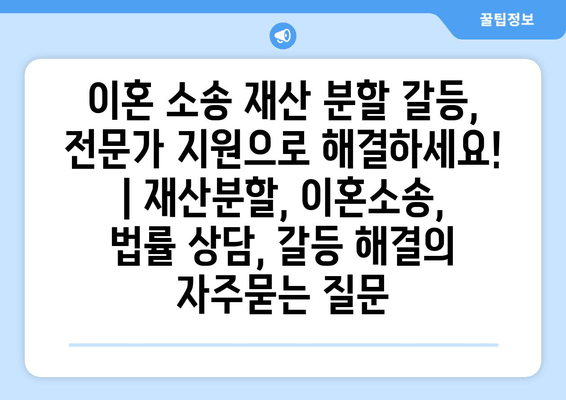 꿀팁정보

이혼 소송 재산 분할 갈등, 전문가 지원으로 해결하세요! | 재산분할, 이혼소송, 법률 상담, 갈등 해결의 자주묻는 질문